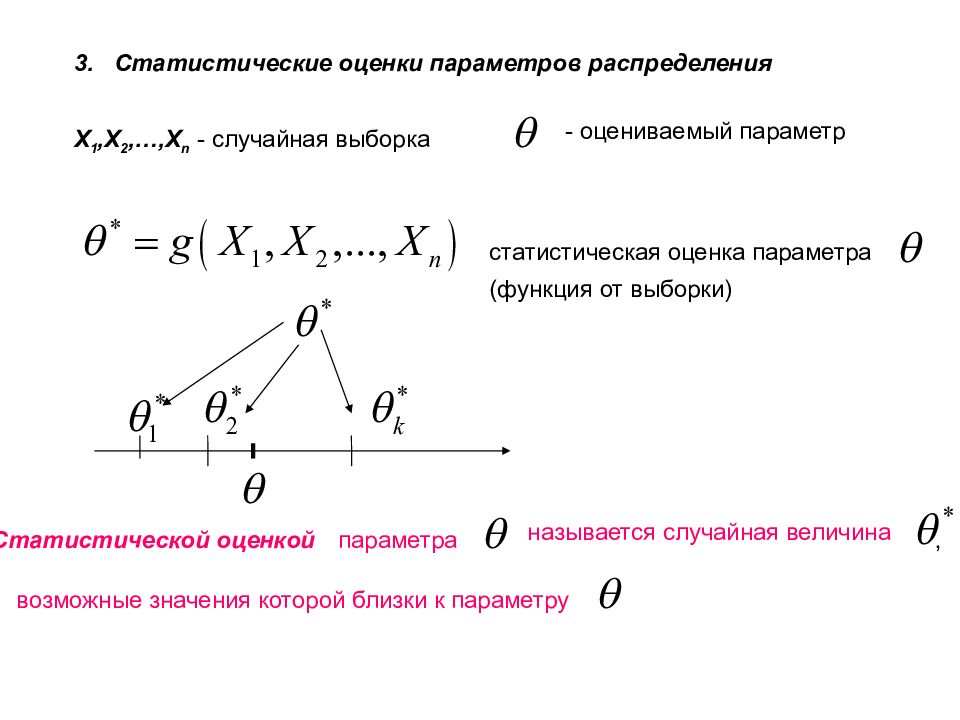 3. Статистические оценки параметров распределения

$X_1, X_2, \ldots, X_n$ - случайная выборка

$\theta$ - оцениваемый параметр

$\theta^* = g(X_1, X_2, ..., X_n)$ статистическая оценка параметра $\theta$ (функция от выборки)

$\theta^*$

$\theta_1^*$ $\theta_2^*$ $\theta_k^*$

$\theta$

Статистической оценкой параметра $\theta$ называется случайная величина $\theta^*$, возможные значения которой близки к параметру $\theta$